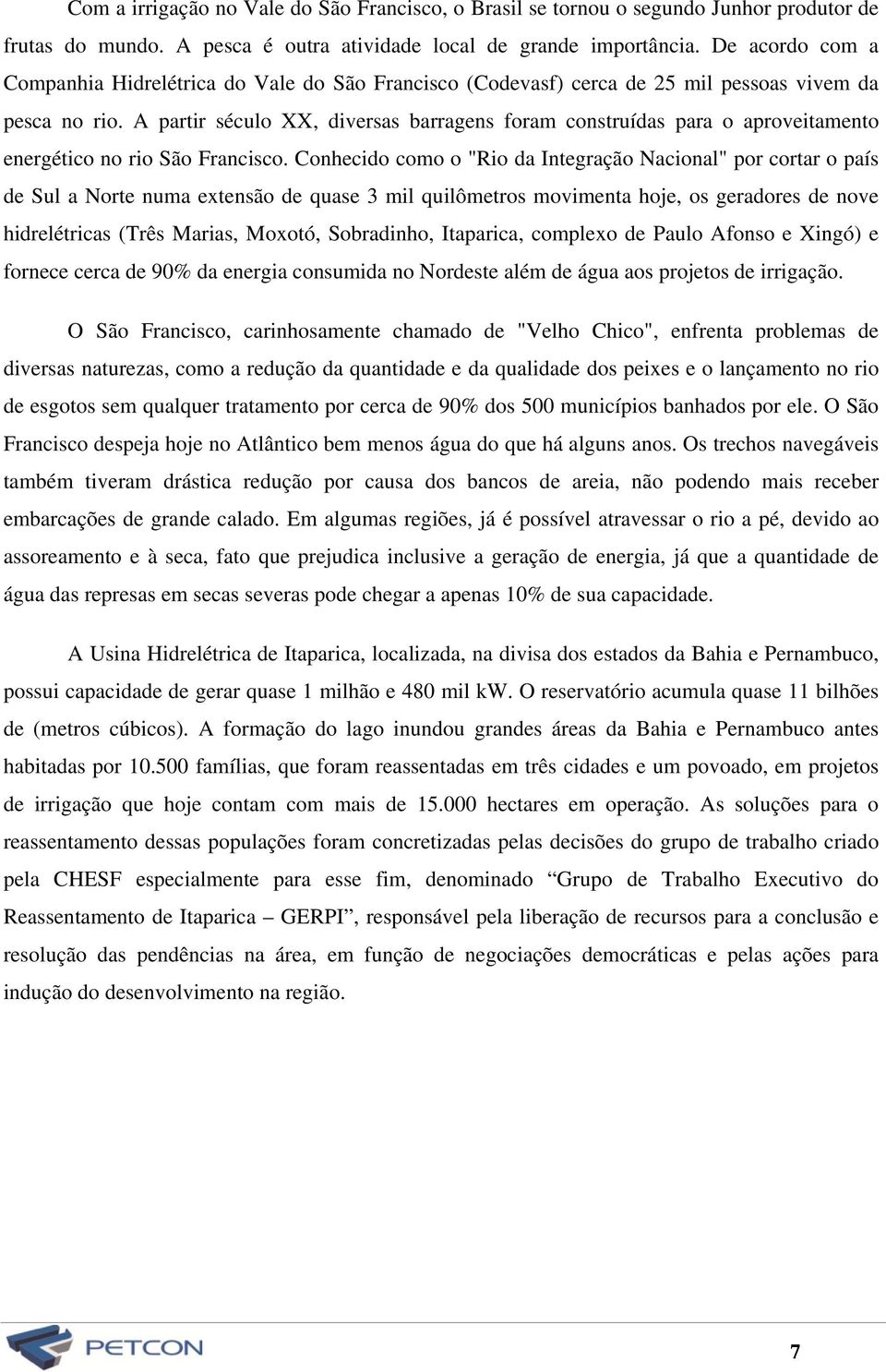 Com a irrigação no Vale do São Francisco, o Brasil se tornou o segundo Junhor produtor de frutas do mundo. A pesca é outra atividade local de grande importância. De acordo com a Companhia Hidrelétrica do Vale do São Francisco (Codevasf) cerca de 25 mil pessoas vivem da pesca no rio. A partir século XX, diversas barragens foram construídas para o aproveitamento energético no rio São Francisco. Conhecido como o "Rio da Integração Nacional" por cortar o país de Sul a Norte numa extensão de quase 3 mil quilômetros movimenta hoje, os geradores de nove hidrelétricas (Três Marias, Moxotó, Sobradinho, Itaparica, complexo de Paulo Afonso e Xingó) e fornece cerca de 90% da energia consumida no Nordeste além de água aos projetos de irrigação.

O São Francisco, carinhosamente chamado de "Velho Chico", enfrenta problemas de diversas naturezas, como a redução da quantidade e da qualidade dos peixes e o lançamento no rio de esgotos sem qualquer tratamento por cerca de 90% dos 500 municípios banhados por ele. O São Francisco despeja hoje no Atlântico bem menos água do que há alguns anos. Os trechos navegáveis também tiveram drástica redução por causa dos bancos de areia, não podendo mais receber embarcações de grande calado. Em algumas regiões, já é possível atravessar o rio a pé, devido ao assoreamento e à seca, fato que prejudica inclusive a geração de energia, já que a quantidade de água das represas em secas severas pode chegar a apenas 10% de sua capacidade.

A Usina Hidrelétrica de Itaparica, localizada, na divisa dos estados da Bahia e Pernambuco, possui capacidade de gerar quase 1 milhão e 480 mil kW. O reservatório acumula quase 11 bilhões de (metros cúbicos). A formação do lago inundou grandes áreas da Bahia e Pernambuco antes habitadas por 10.500 famílias, que foram reassentadas em três cidades e um povoado, em projetos de irrigação que hoje contam com mais de 15.000 hectares em operação. As soluções para o reassentamento dessas populações foram concretizadas pelas decisões do grupo de trabalho criado pela CHESF especialmente para esse fim, denominado “Grupo de Trabalho Executivo do Reassentamento de Itaparica – GERPI”, responsável pela liberação de recursos para a conclusão e resolução das pendências na área, em função de negociações democráticas e pelas ações para indução do desenvolvimento na região.

PETCON

7